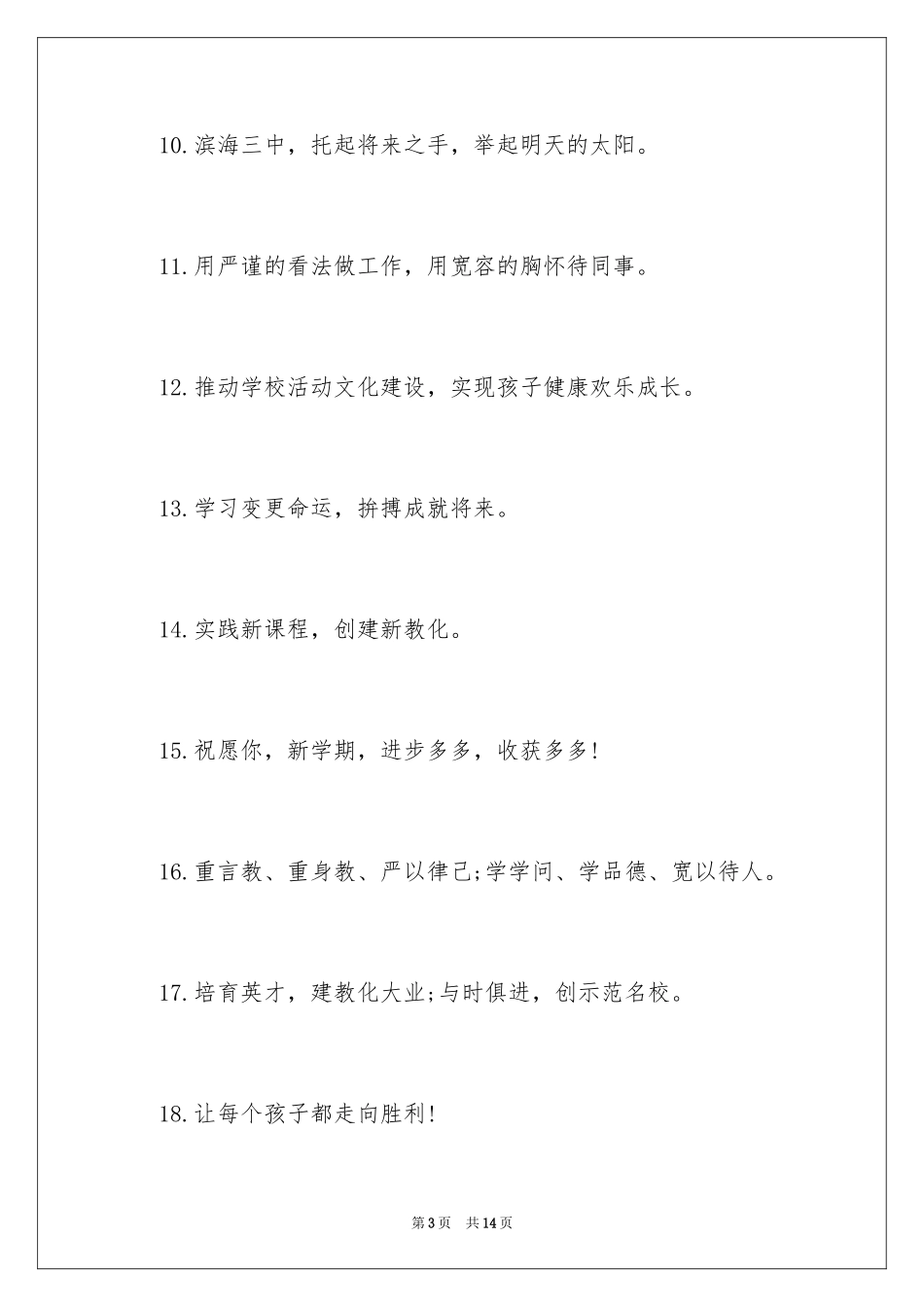 10.滨海三中，托起将来之手，举起明天的太阳。

11.用严谨的看法做工作，用宽容的胸怀待同事。

12.推动学校活动文化建设，实现孩子健康欢乐成长。

13.学习变更命运，拚搏成就将来。

14.实践新课程，创建新教化。

15.祝愿你，新学期，进步多多，收获多多!

16.重言教、重身教、严以律己;学学问、学品德、宽以待人。

17.培育英才，建教化大业;与时俱进，创示范名校。

18.让每个孩子都走向胜利!

第3页　共14页